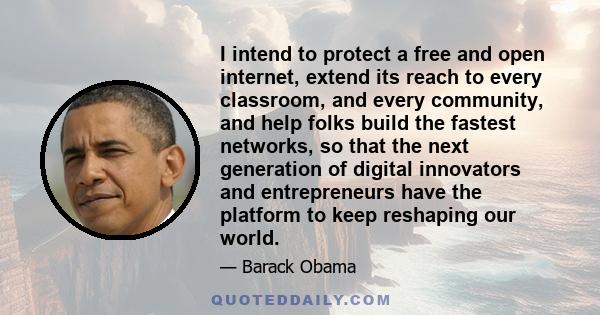 I intend to protect a free and open internet, extend its reach to every classroom, and every community, and help folks build the fastest networks, so that the next generation of digital innovators and entrepreneurs have the platform to keep reshaping our world.

— Barack Obama

QUOTEDDAILY.COM